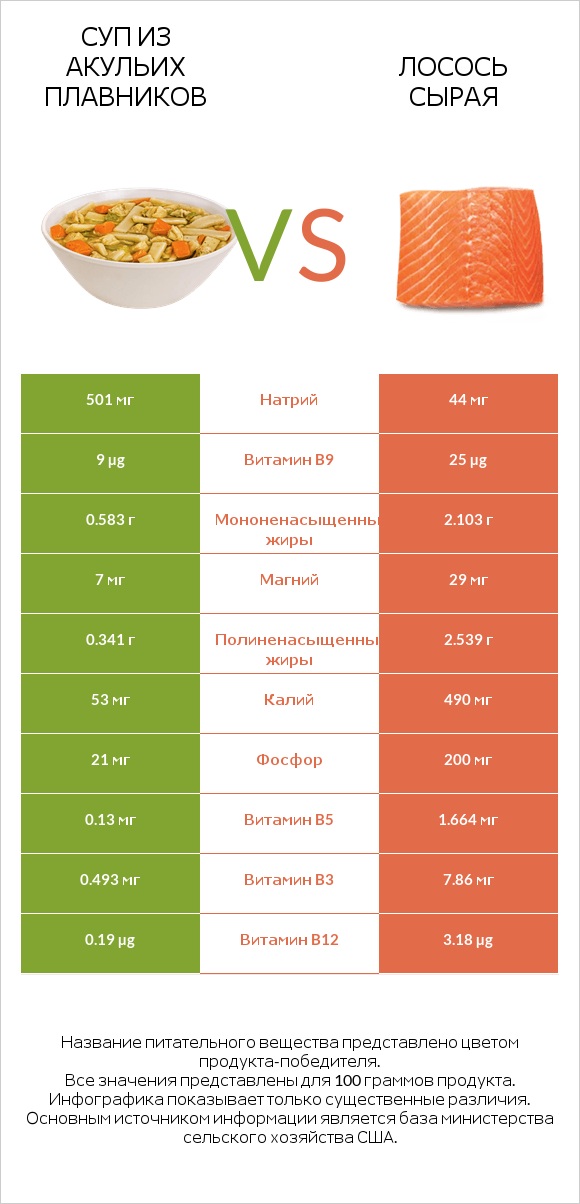 СУП ИЗ АКУЛЬИХ ПЛАВНИКОВ

VS

ЛОСОСЬ СЫРАЯ

| 501 мг | Натрий | 44 мг |
|---|---|---|
| 9 µg | Витамин B9 | 25 µg |
| 0.583 г | Мононенасыщенны жиры | 2.103 г |
| 7 мг | Магний | 29 мг |
| 0.341 г | Полиненасыщенны жиры | 2.539 г |
| 53 мг | Калий | 490 мг |
| 21 мг | Фосфор | 200 мг |
| 0.13 мг | Витамин B5 | 1.664 мг |
| 0.493 мг | Витамин B3 | 7.86 мг |
| 0.19 µg | Витамин B12 | 3.18 µg |

Название питательного вещества представлено цветом продукта-победителя.
Все значения представлены для 100 граммов продукта.
Инфографика показывает только существенные различия.
Основным источником информации является база министерства сельского хозяйства США.